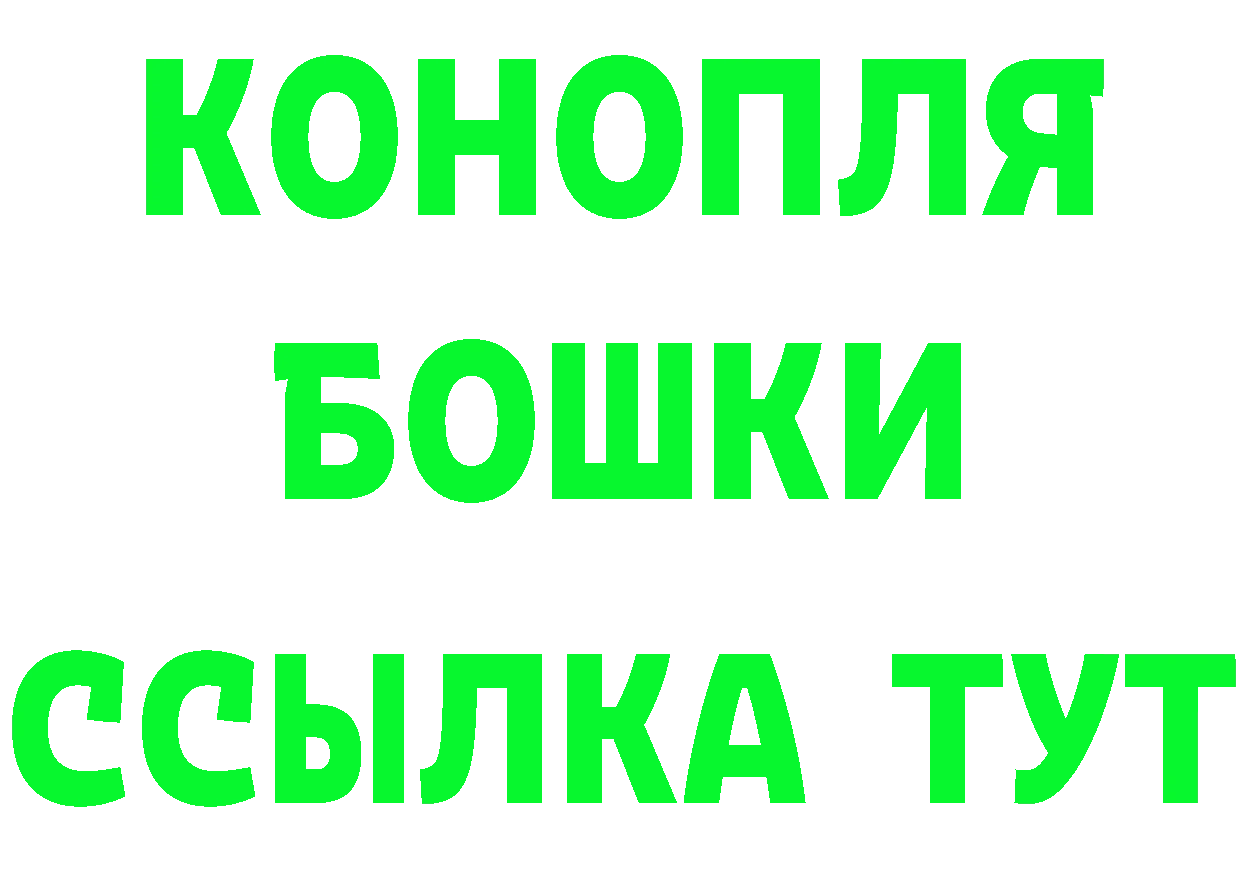 КОНОПЛЯ
БОШКИ
ССЫЛКА ТУТ